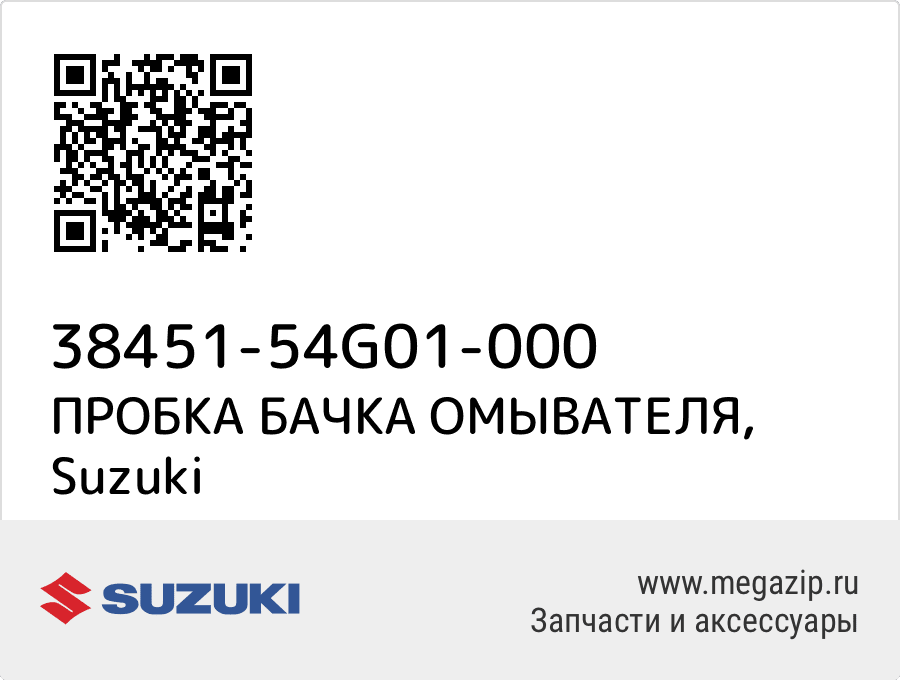 38451-54G01-000
ПРОБКА БАЧКА ОМЫВАТЕЛЯ,
Suzuki

SUZUKI

www.megazip.ru
Запчасти и аксессуары